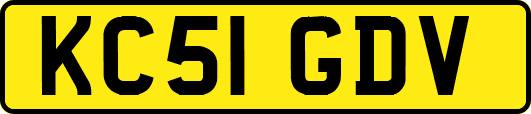 KC51 GDV